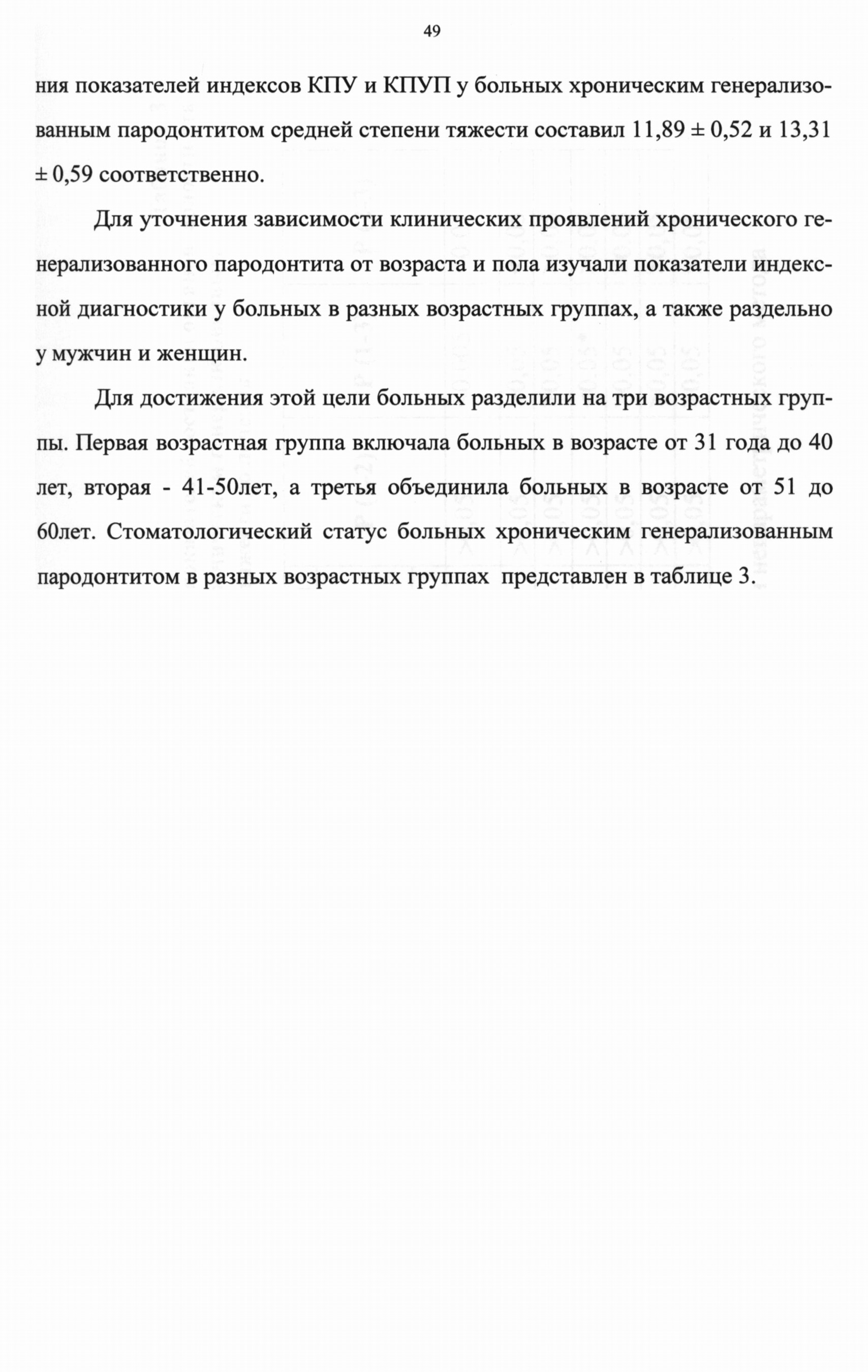 49

ния показателей индексов КПУ и КПУП у больных хроническим генерализованным пародонтитом средней степени тяжести составил 11,89 ± 0,52 и 13,31 ± 0,59 соответственно.

Для уточнения зависимости клинических проявлений хронического генерализованного пародонтита от возраста и пола изучали показатели индексной диагностики у больных в разных возрастных группах, а также раздельно у мужчин и женщин.

Для достижения этой цели больных разделили на три возрастных группы. Первая возрастная группа включала больных в возрасте от 31 года до 40 лет, вторая - 41-50лет, а третья объединила больных в возрасте от 51 до 60лет. Стоматологический статус больных хроническим генерализованным пародонтитом в разных возрастных группах представлен в таблице 3.